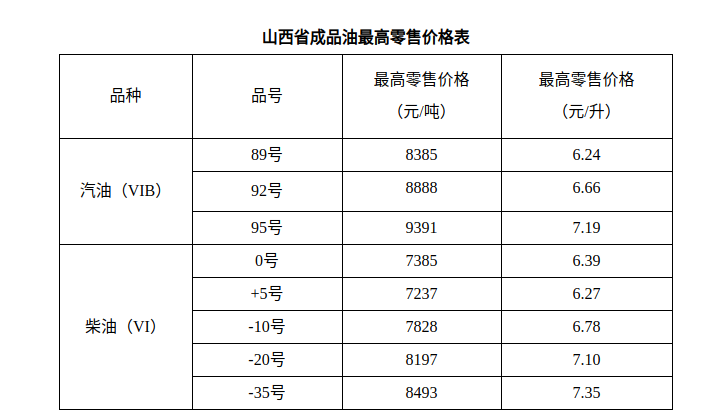 山西省成品油最高零售价格表

| 品种 | 品号 | 最高零售价格（元/吨） | 最高零售价格（元/升） |
|---|---|---|---|
| 汽油（VIB） | 89号 | 8385 | 6.24 |
| | 92号 | 8888 | 6.66 |
| | 95号 | 9391 | 7.19 |
| 柴油（VI） | 0号 | 7385 | 6.39 |
| | +5号 | 7237 | 6.27 |
| | -10号 | 7828 | 6.78 |
| | -20号 | 8197 | 7.10 |
| | -35号 | 8493 | 7.35 |